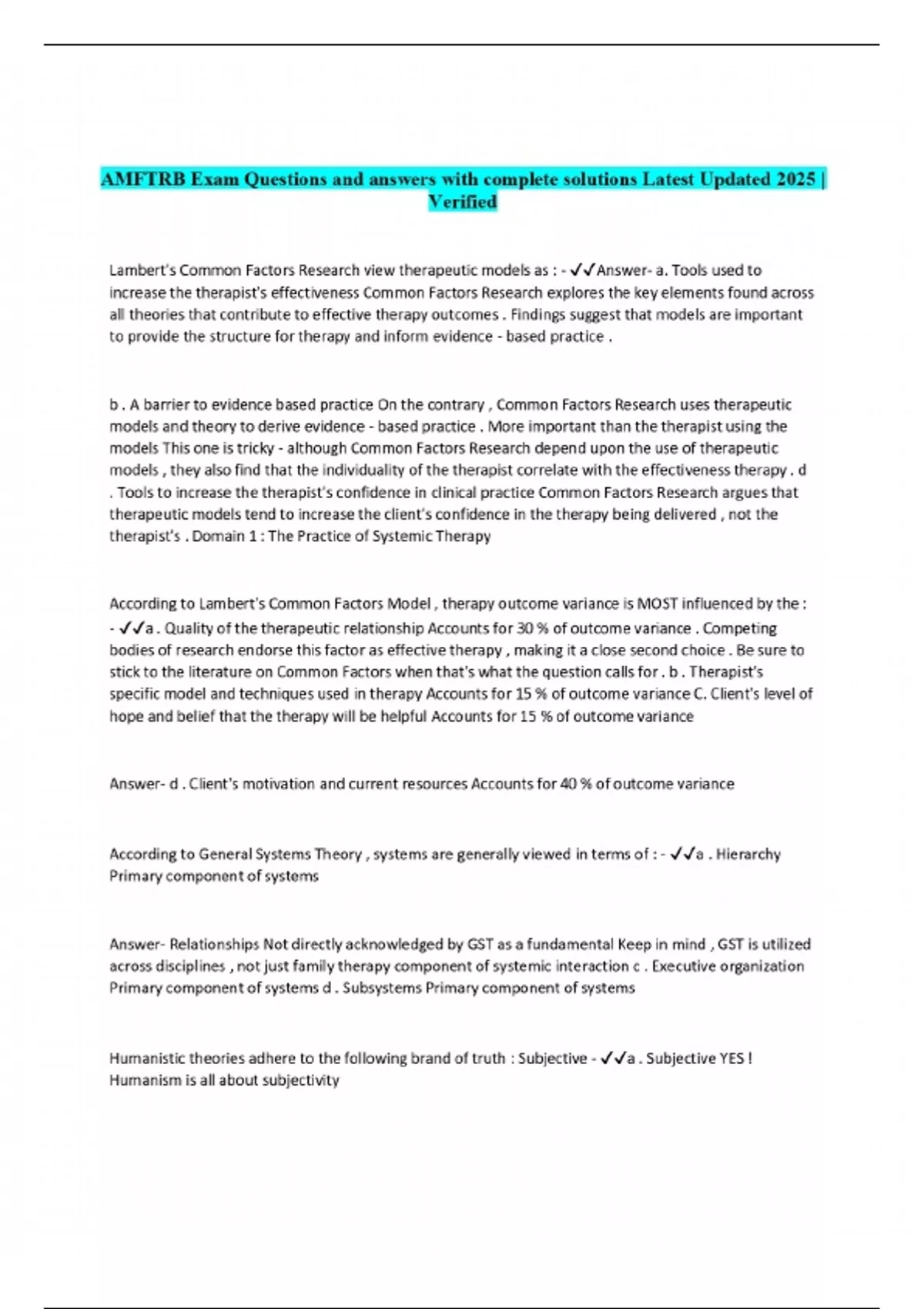 AMFTRB Exam Questions and answers with complete solutions Latest Updated 2025 | Verified

Lambert's Common Factors Research view therapeutic models as : - ✓✓Answer- a. Tools used to increase the therapist's effectiveness Common Factors Research explores the key elements found across all theories that contribute to effective therapy outcomes . Findings suggest that models are important to provide the structure for therapy and inform evidence - based practice .

b . A barrier to evidence based practice On the contrary , Common Factors Research uses therapeutic models and theory to derive evidence - based practice . More important than the therapist using the models This one is tricky - although Common Factors Research depend upon the use of therapeutic models , they also find that the individuality of the therapist correlate with the effectiveness therapy . d . Tools to increase the therapist's confidence in clinical practice Common Factors Research argues that therapeutic models tend to increase the client's confidence in the therapy being delivered , not the therapist's . Domain 1 : The Practice of Systemic Therapy

According to Lambert's Common Factors Model , therapy outcome variance is MOST influenced by the : - ✓✓a . Quality of the therapeutic relationship Accounts for 30 % of outcome variance . Competing bodies of research endorse this factor as effective therapy , making it a close second choice . Be sure to stick to the literature on Common Factors when that's what the question calls for . b . Therapist's specific model and techniques used in therapy Accounts for 15 % of outcome variance C. Client's level of hope and belief that the therapy will be helpful Accounts for 15 % of outcome variance

Answer- d . Client's motivation and current resources Accounts for 40 % of outcome variance

According to General Systems Theory , systems are generally viewed in terms of : - ✓✓a . Hierarchy Primary component of systems

Answer- Relationships Not directly acknowledged by GST as a fundamental Keep in mind , GST is utilized across disciplines , not just family therapy component of systemic interaction c . Executive organization Primary component of systems d . Subsystems Primary component of systems

Humanistic theories adhere to the following brand of truth : Subjective - ✓✓a . Subjective YES ! Humanism is all about subjectivity